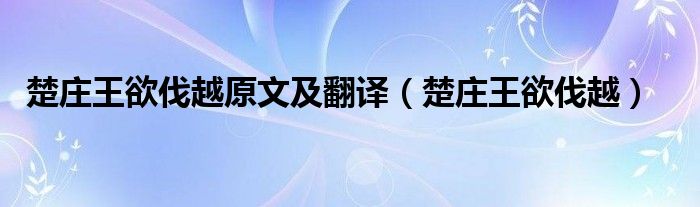 楚庄王欲伐越原文及翻译（楚庄王欲伐越）